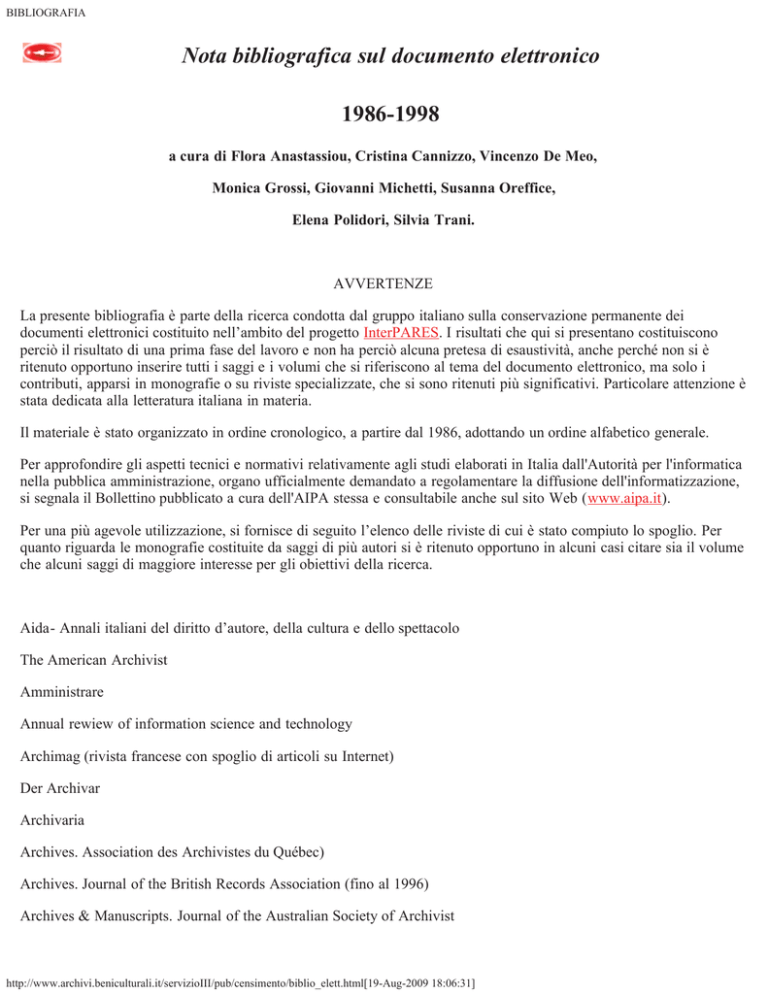 BIBLIOGRAFIA

Nota bibliografica sul documento elettronico

1986-1998

a cura di Flora Anastassiou, Cristina Cannizzo, Vincenzo De Meo,

Monica Grossi, Giovanni Michetti, Susanna Oreffice,

Elena Polidori, Silvia Trani.

AVVERTENZE

La presente bibliografia è parte della ricerca condotta dal gruppo italiano sulla conservazione permanente dei documenti elettronici costituito nell'ambito del progetto InterPARES. I risultati che qui si presentano costituiscono perciò il risultato di una prima fase del lavoro e non ha perciò alcuna pretesa di esaustività, anche perché non si è ritenuto opportuno inserire tutti i saggi e i volumi che si riferiscono al tema del documento elettronico, ma solo i contributi, apparsi in monografie o su riviste specializzate, che si sono ritenuti più significativi. Particolare attenzione è stata dedicata alla letteratura italiana in materia.

Il materiale è stato organizzato in ordine cronologico, a partire dal 1986, adottando un ordine alfabetico generale.

Per approfondire gli aspetti tecnici e normativi relativamente agli studi elaborati in Italia dall'Autorità per l'informatica nella pubblica amministrazione, organo ufficialmente demandato a regolamentare la diffusione dell'informatizzazione, si segnala il Bollettino pubblicato a cura dell'AIPA stessa e consultabile anche sul sito Web (www.aipa.it).

Per una più agevole utilizzazione, si fornisce di seguito l'elenco delle riviste di cui è stato compiuto lo spoglio. Per quanto riguarda le monografie costituite da saggi di più autori si è ritenuto opportuno in alcuni casi citare sia il volume che alcuni saggi di maggiore interesse per gli obiettivi della ricerca.

Aida- Annali italiani del diritto d'autore, della cultura e dello spettacolo

The American Archivist

Amministrare

Annual rewiew of information science and technology

Archimag (rivista francese con spoglio di articoli su Internet)

Der Archivar

Archivaria

Archives. Association des Archivistes du Québec)

Archives. Journal of the British Records Association (fino al 1996)

Archives & Manuscripts. Journal of the Australian Society of Archivist

http://www.archivi.beniculturali.it/servizioIII/pub/censimento/biblio_elett.html[19-Aug-2009 18:06:31]